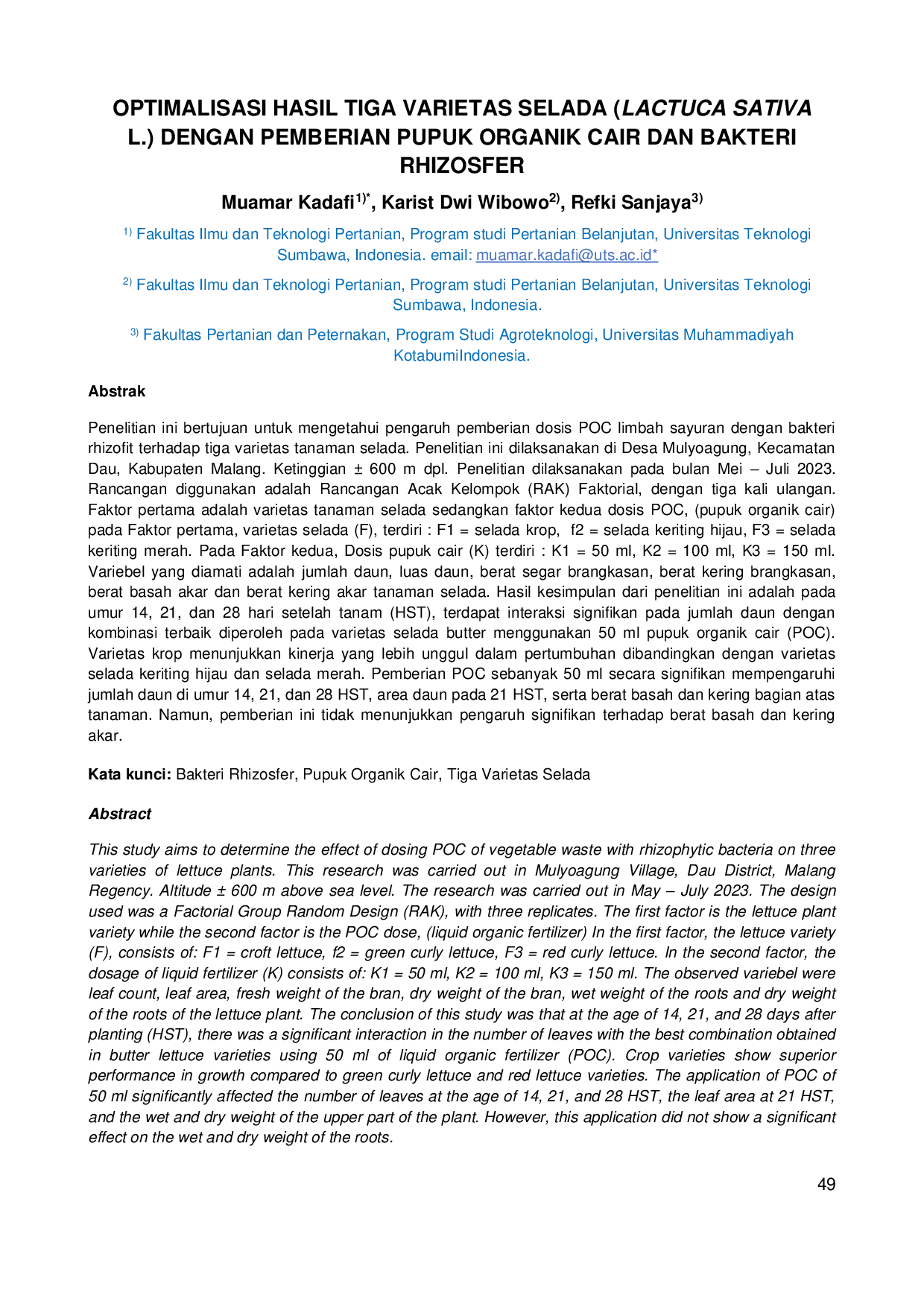 OPTIMALISASI HASIL TIGA VARIETAS SELADA (LACTUCA SATIVA L.) DENGAN PEMBERIAN PUPUK ORGANIK CAIR DAN BAKTERI RHIZOSFER

Muamar Kadafi$^{1)*}$, Karist Dwi Wibowo$^{2)}$, Refki Sanjaya$^{3)}$

$^{1)}$ Fakultas Ilmu dan Teknologi Pertanian, Program studi Pertanian Belanjutan, Universitas Teknologi Sumbawa, Indonesia. email: muamar.kadafi@uts.ac.id*

$^{2)}$ Fakultas Ilmu dan Teknologi Pertanian, Program studi Pertanian Belanjutan, Universitas Teknologi Sumbawa, Indonesia.

$^{3)}$ Fakultas Pertanian dan Peternakan, Program Studi Agroteknologi, Universitas Muhammadiyah KotabumiIndonesia.

Abstrak

Penelitian ini bertujuan untuk mengetahui pengaruh pemberian dosis POC limbah sayuran dengan bakteri rhizofit terhadap tiga varietas tanaman selada. Penelitian ini dilaksanakan di Desa Mulyoagung, Kecamatan Dau, Kabupaten Malang. Ketinggian ± 600 m dpl. Penelitian dilaksanakan pada bulan Mei – Juli 2023. Rancangan diggunakan adalah Rancangan Acak Kelompok (RAK) Faktorial, dengan tiga kali ulangan. Faktor pertama adalah varietas tanaman selada sedangkan faktor kedua dosis POC, (pupuk organik cair) pada Faktor pertama, varietas selada (F), terdiri : F1 = selada krop, f2 = selada keriting hijau, F3 = selada keriting merah. Pada Faktor kedua, Dosis pupuk cair (K) terdiri : K1 = 50 ml, K2 = 100 ml, K3 = 150 ml. Variebel yang diamati adalah jumlah daun, luas daun, berat segar brangkasan, berat kering brangkasan, berat basah akar dan berat kering akar tanaman selada. Hasil kesimpulan dari penelitian ini adalah pada umur 14, 21, dan 28 hari setelah tanam (HST), terdapat interaksi signifikan pada jumlah daun dengan kombinasi terbaik diperoleh pada varietas selada butter menggunakan 50 ml pupuk organik cair (POC). Varietas krop menunjukkan kinerja yang lebih unggul dalam pertumbuhan dibandingkan dengan varietas selada keriting hijau dan selada merah. Pemberian POC sebanyak 50 ml secara signifikan mempengaruhi jumlah daun di umur 14, 21, dan 28 HST, area daun pada 21 HST, serta berat basah dan kering bagian atas tanaman. Namun, pemberian ini tidak menunjukkan pengaruh signifikan terhadap berat basah dan kering akar.

Kata kunci: Bakteri Rhizosfer, Pupuk Organik Cair, Tiga Varietas Selada

Abstract

This study aims to determine the effect of dosing POC of vegetable waste with rhizophytic bacteria on three varieties of lettuce plants. This research was carried out in Mulyoagung Village, Dau District, Malang Regency. Altitude ± 600 m above sea level. The research was carried out in May – July 2023. The design used was a Factorial Group Random Design (RAK), with three replicates. The first factor is the lettuce plant variety while the second factor is the POC dose, (liquid organic fertilizer) In the first factor, the lettuce variety (F), consists of: F1 = croft lettuce, f2 = green curly lettuce, F3 = red curly lettuce. In the second factor, the dosage of liquid fertilizer (K) consists of: K1 = 50 ml, K2 = 100 ml, K3 = 150 ml. The observed variebel were leaf count, leaf area, fresh weight of the bran, dry weight of the bran, wet weight of the roots and dry weight of the roots of the lettuce plant. The conclusion of this study was that at the age of 14, 21, and 28 days after planting (HST), there was a significant interaction in the number of leaves with the best combination obtained in butter lettuce varieties using 50 ml of liquid organic fertilizer (POC). Crop varieties show superior performance in growth compared to green curly lettuce and red lettuce varieties. The application of POC of 50 ml significantly affected the number of leaves at the age of 14, 21, and 28 HST, the leaf area at 21 HST, and the wet and dry weight of the upper part of the plant. However, this application did not show a significant effect on the wet and dry weight of the roots.

49